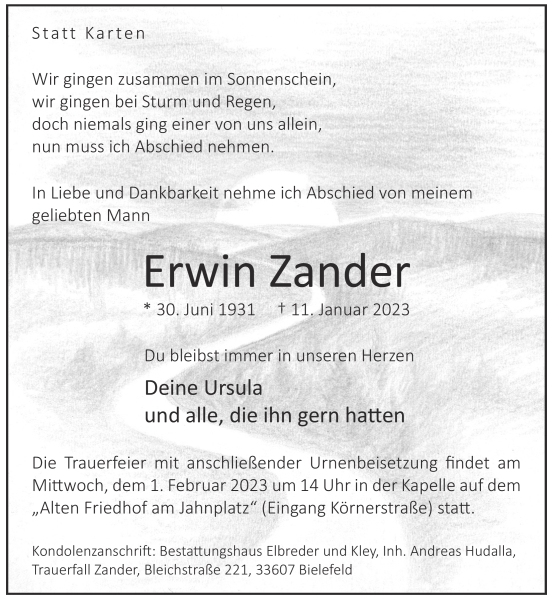 Statt Karten

Wir gingen zusammen im Sonnenschein,
wir gingen bei Sturm und Regen,
doch niemals ging einer von uns allein,
nun muss ich Abschied nehmen.

In Liebe und Dankbarkeit nehme ich Abschied von meinem geliebten Mann

Erwin Zander

* 30. Juni 1931 † 11. Januar 2023

Du bleibst immer in unseren Herzen

Deine Ursula
und alle, die ihn gern hatten

Die Trauerfeier mit anschließender Urnenbeisetzung findet am Mittwoch, dem 1. Februar 2023 um 14 Uhr in der Kapelle auf dem „Alten Friedhof am Jahnplatz“ (Eingang Körnerstraße) statt.

Kondolenzanschrift: Bestattungshaus Elbreder und Kley, Inh. Andreas Hudalla, Trauerfall Zander, Bleichstraße 221, 33607 Bielefeld